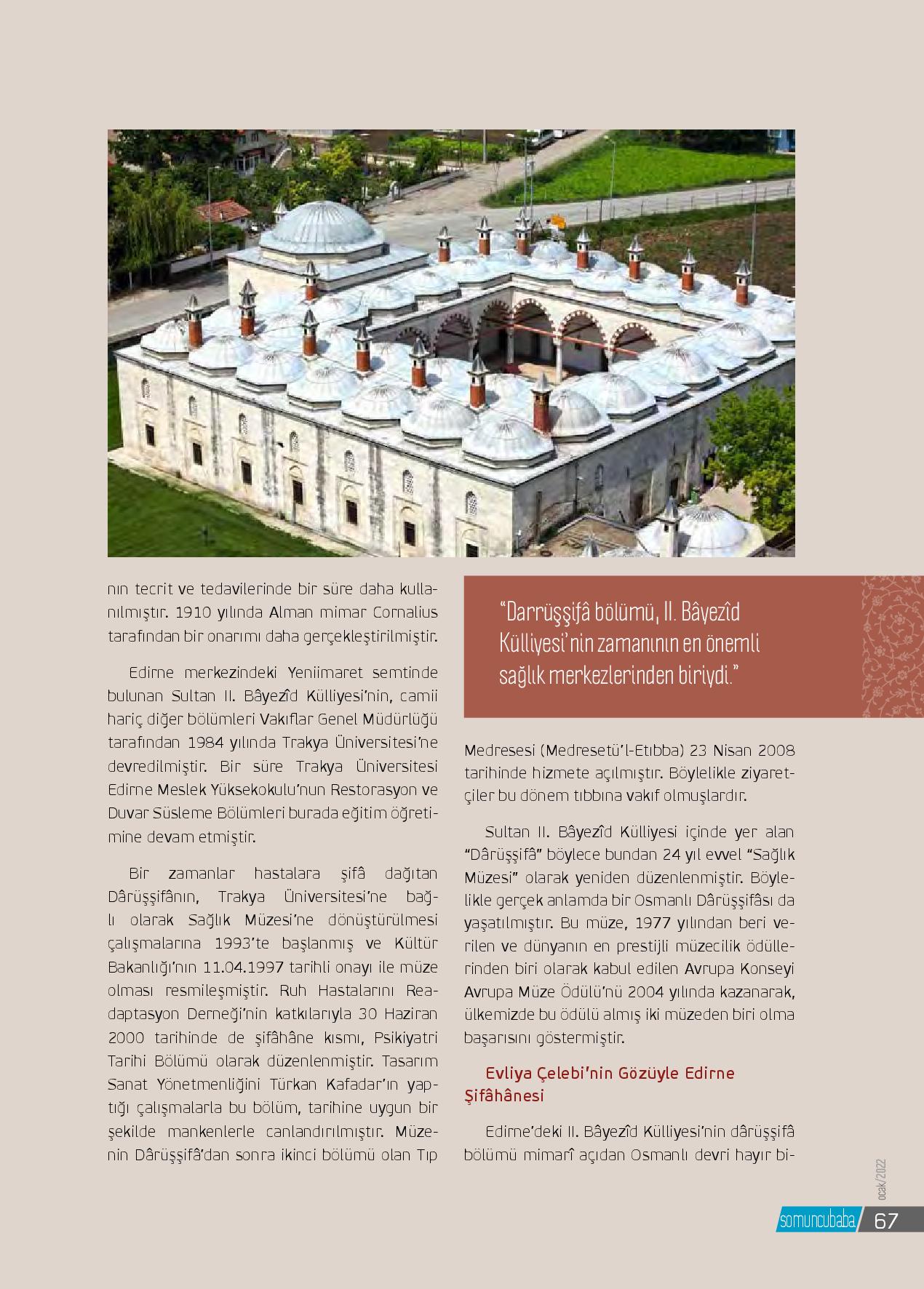 nın tecrit ve tedavilerinde bir süre daha kullanılmıştır. 1910 yılında Alman mimar Cornalius tarafından bir onarımı daha gerçekleştirilmiştir.

Edirne merkezindeki Yeniimaret semtinde bulunan Sultan II. Bâyezîd Külliyesi'nin, camii hariç diğer bölümleri Vakıflar Genel Müdürlüğü tarafından 1984 yılında Trakya Üniversitesi'ne devredilmiştir. Bir süre Trakya Üniversitesi Edirne Meslek Yüksekokulu'nun Restorasyon ve Duvar Süsleme Bölümleri burada eğitim öğretimine devam etmiştir.

Bir zamanlar hastalara şifâ dağıtan Dârüşşifânın, Trakya Üniversitesi'ne bağlı olarak Sağlık Müzesi'ne dönüştürülmesi çalışmalarına 1993'te başlanmış ve Kültür Bakanlığı'nın 11.04.1997 tarihli onayı ile müze olması resmileşmiştir. Ruh Hastalarını Readaptasyon Derneği'nin katkılarıyla 30 Haziran 2000 tarihinde de şifâhâne kısmı, Psikiyatri Tarihi Bölümü olarak düzenlenmiştir. Tasarım Sanat Yönetmenliğini Türkan Kafadar'ın yaptığı çalışmalarla bu bölüm, tarihine uygun bir şekilde mankenlerle canlandırılmıştır. Müzenin Dârüşşifâ'dan sonra ikinci bölümü olan Tıp

"Darrüşşifâ bölümü, II. Bâyezîd Külliyesi'nin zamanının en önemli sağlık merkezlerinden biriydi."

Medresesi (Medresetü'l-Etıbba) 23 Nisan 2008 tarihinde hizmete açılmıştır. Böylelikle ziyaretçiler bu dönem tıbbına vakıf olmuşlardır.

Sultan II. Bâyezîd Külliyesi içinde yer alan "Dârüşşifâ" böylece bundan 24 yıl evvel "Sağlık Müzesi" olarak yeniden düzenlenmiştir. Böylelikle gerçek anlamda bir Osmanlı Dârüşşifâsı da yaşatılmıştır. Bu müze, 1977 yılından beri verilen ve dünyanın en prestijli müzecilik ödüllerinden biri olarak kabul edilen Avrupa Konseyi Avrupa Müze Ödülü'nü 2004 yılında kazanarak, ülkemizde bu ödülü almış iki müzeden biri olma başarısını göstermiştir.

Evliya Çelebi'nin Gözüyle Edirne Şifâhânesi

Edirne'deki II. Bâyezîd Külliyesi'nin dârüşşifâ bölümü mimarî açıdan Osmanlı devri hayır bi-

ocak/2022

somuncubaba 67